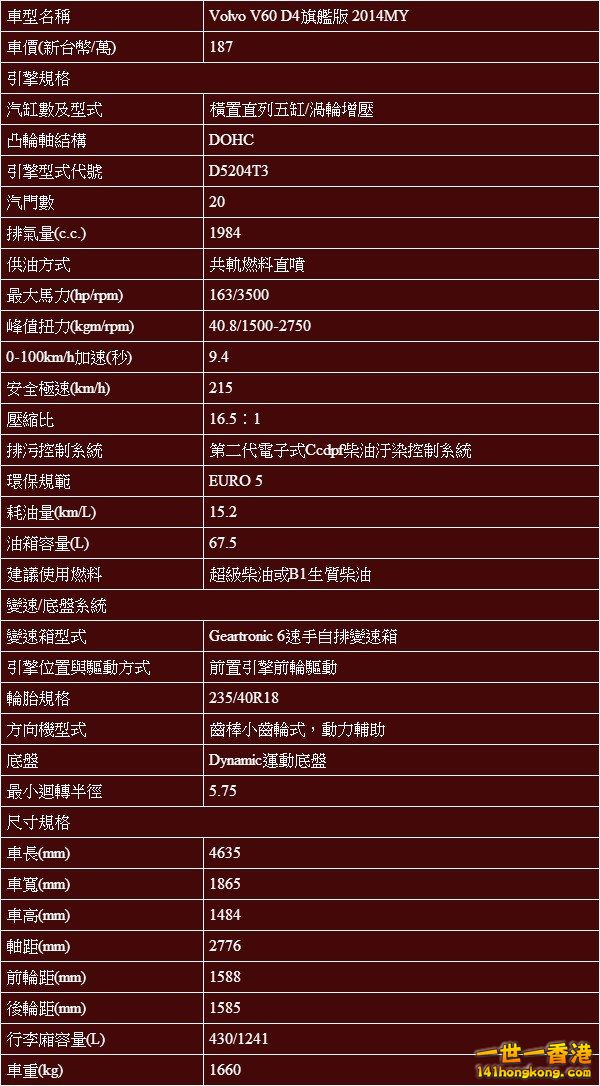 | 車型名稱 | Volvo V60 D4旗艦版 2014MY |
|---|---|
| 車價(新台幣/萬) | 187 |
| 引擎規格 | |
| 汽缸數及型式 | 橫置直列五缸/渦輪增壓 |
| 凸輪軸結構 | DOHC |
| 引擎型式代號 | D5204T3 |
| 汽門數 | 20 |
| 排氣量(c.c.) | 1984 |
| 供油方式 | 共軌燃料直噴 |
| 最大馬力(hp/rpm) | 163/3500 |
| 峰值扭力(kgm/rpm) | 40.8/1500-2750 |
| 0-100km/h加速(秒) | 9.4 |
| 安全極速(km/h) | 215 |
| 壓縮比 | 16.5：1 |
| 排污控制系統 | 第二代電子式Ccdpf柴油汙染控制系統 |
| 環保規範 | EURO 5 |
| 耗油量(km/L) | 15.2 |
| 油箱容量(L) | 67.5 |
| 建議使用燃料 | 超級柴油或B1生質柴油 |
| 變速/底盤系統 | |
| 變速箱型式 | Geartronic 6速手自排變速箱 |
| 引擎位置與驅動方式 | 前置引擎前輪驅動 |
| 輪胎規格 | 235/40R18 |
| 方向機型式 | 齒棒小齒輪式，動力輔助 |
| 底盤 | Dynamic運動底盤 |
| 最小迴轉半徑 | 5.75 |
| 尺寸規格 | |
| 車長(mm) | 4635 |
| 車寬(mm) | 1865 |
| 車高(mm) | 1484 |
| 軸距(mm) | 2776 |
| 前輪距(mm) | 1588 |
| 後輪距(mm) | 1585 |
| 行李廂容量(L) | 430/1241 |
| 車重(kg) | 1660 |

一世一香港
141hongkong.com